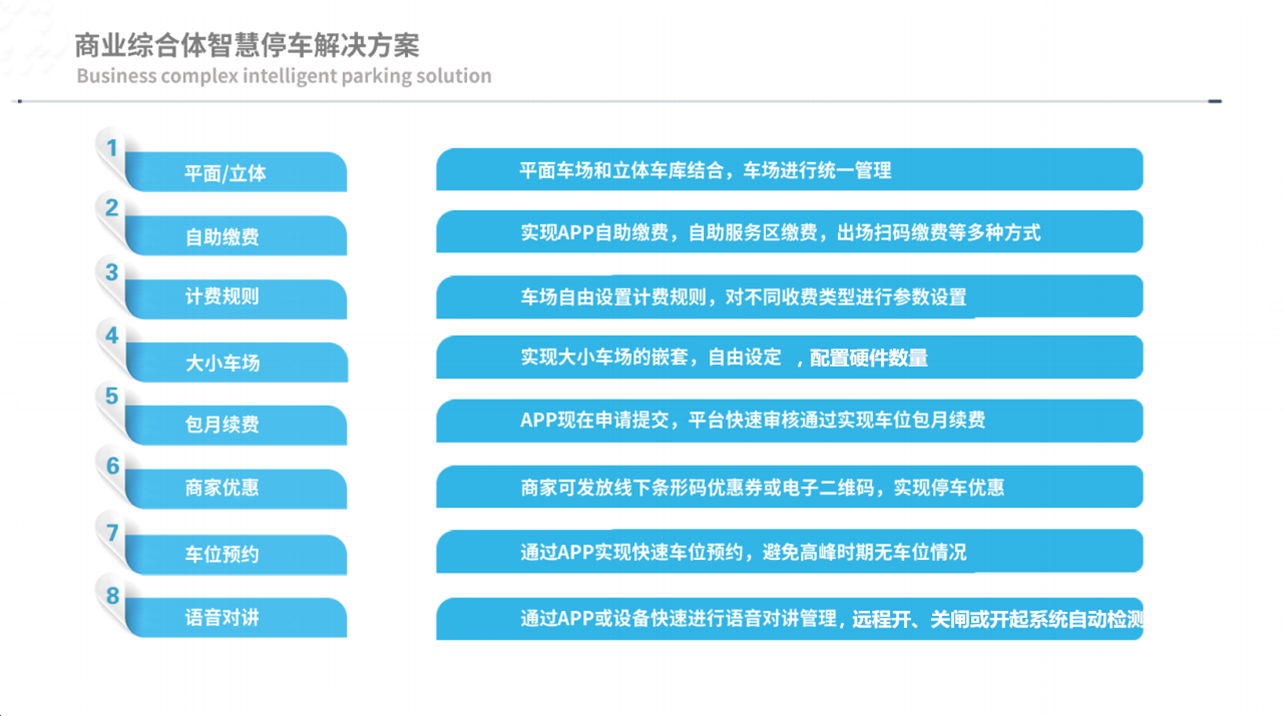 商业综合体智慧停车解决方案
Business complex intelligent parking solution

1 平面/立体
平面车场和立体车库结合，车场进行统一管理

2 自助缴费
实现APP自助缴费，自助服务区缴费，出场扫码缴费等多种方式

3 计费规则
车场自由设置计费规则，对不同收费类型进行参数设置

4 大小车场
实现大小车场的嵌套，自由设定 ，配置硬件数量

5 包月续费
APP现在申请提交，平台快速审核通过实现车位包月续费

6 商家优惠
商家可发放线下条形码优惠券或电子二维码，实现停车优惠

7 车位预约
通过APP实现快速车位预约，避免高峰时期无车位情况

8 语音对讲
通过APP或设备快速进行语音对讲管理，远程开、关闸或开起系统自动检测